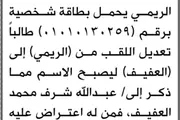 الريمي يحمل بطاقة شخصية برقم (٠١٠١٠١٣٠٢٥٩) طالباً تعديل اللقب من (الريمي) إلى (العفيف) ليصبح الاسم مما ذكر إلى/ عبدالله شرف محمد العفيف، فمن له اعتراض عليه